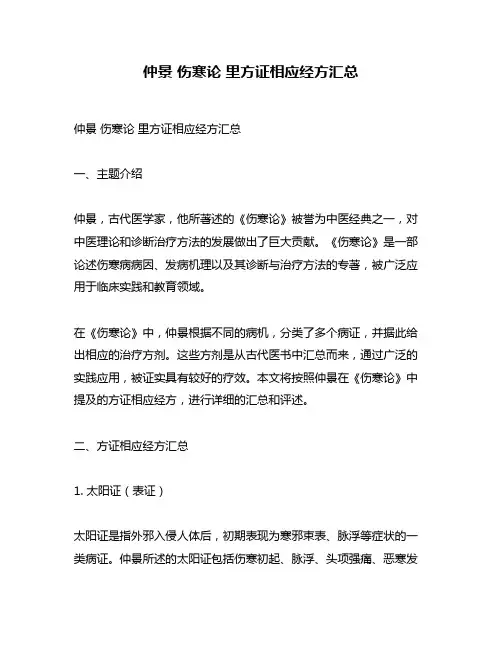 仲景 伤寒论 里方证相应经方汇总

仲景 伤寒论 里方证相应经方汇总

一、主题介绍

仲景，古代医学家，他所著述的《伤寒论》被誉为中医经典之一，对中医理论和诊断治疗方法的发展做出了巨大贡献。《伤寒论》是一部论述伤寒病病因、发病机理以及其诊断与治疗方法的专著，被广泛应用于临床实践和教育领域。

在《伤寒论》中，仲景根据不同的病机，分类了多个病证，并据此给出相应的治疗方剂。这些方剂是从古代医书中汇总而来，通过广泛的实践应用，被证实具有较好的疗效。本文将按照仲景在《伤寒论》中提及的方证相应经方，进行详细的汇总和评述。

二、方证相应经方汇总

1. 太阳证（表证）

太阳证是指外邪入侵人体后，初期表现为寒邪束表、脉浮等症状的一类病证。仲景所述的太阳证包括伤寒初起、脉浮、头项强痛、恶寒发